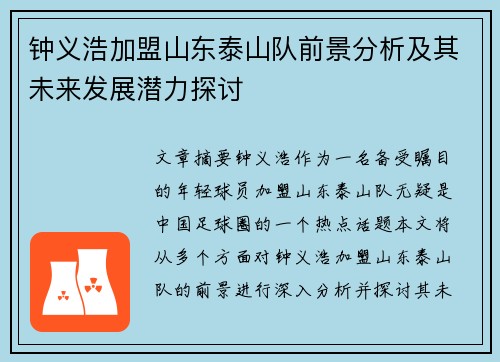 钟义浩加盟山东泰山队前景分析及其未来发展潜力探讨

文章摘要钟义浩作为一名备受瞩目的年轻球员加盟山东泰山队无疑是中国足球圈的一个热点话题本文将从多个方面对钟义浩加盟山东泰山队的前景进行深入分析并探讨其未